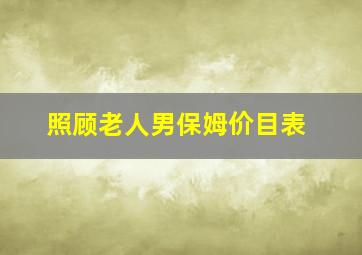 照顾老人男保姆价目表